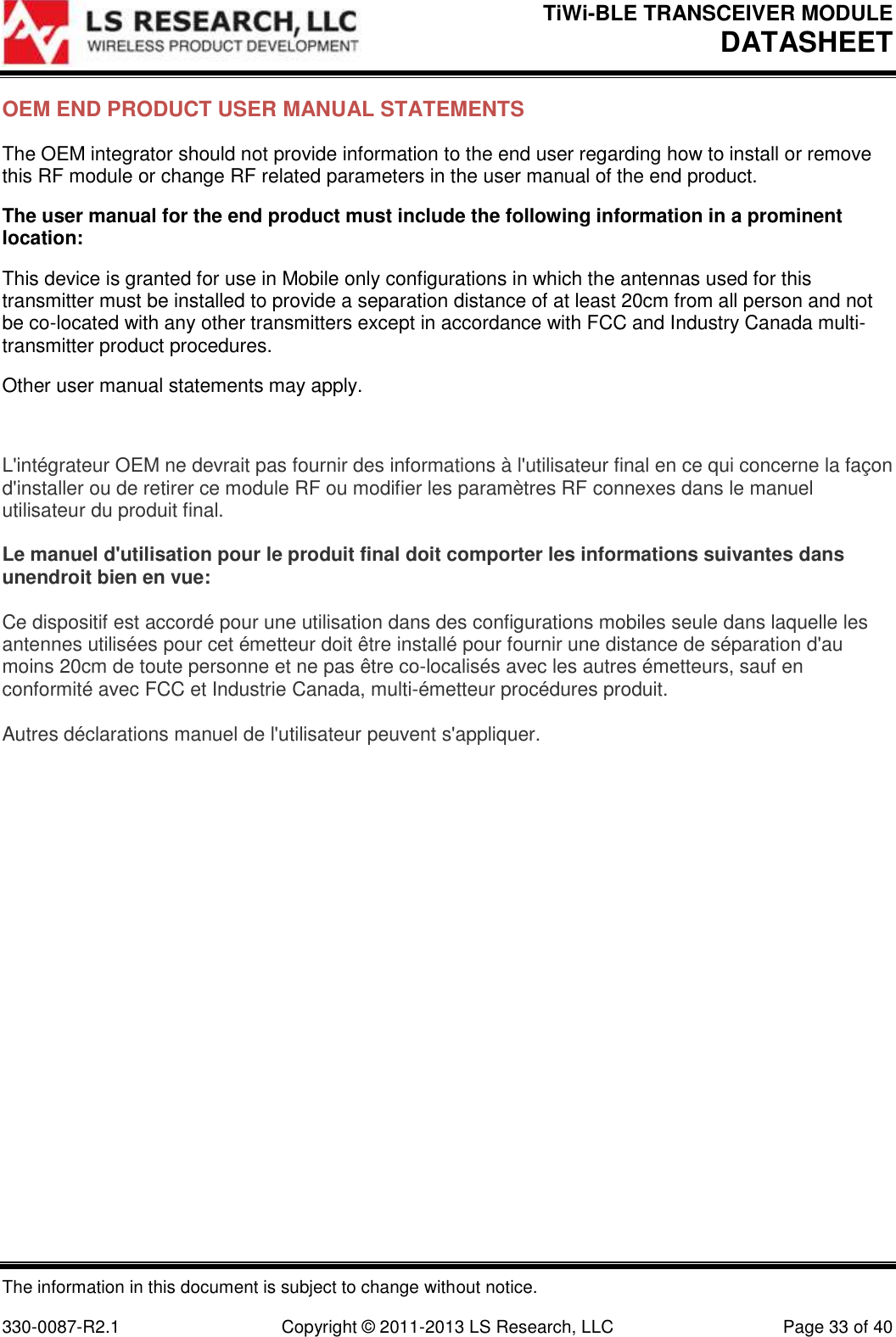 LS RESEARCH, LLC
WIRELESS PRODUCT DEVELOPMENT

TiWi-BLE TRANSCEIVER MODULE
DATASHEET

OEM END PRODUCT USER MANUAL STATEMENTS

The OEM integrator should not provide information to the end user regarding how to install or remove this RF module or change RF related parameters in the user manual of the end product.

The user manual for the end product must include the following information in a prominent location:

This device is granted for use in Mobile only configurations in which the antennas used for this transmitter must be installed to provide a separation distance of at least 20cm from all person and not be co-located with any other transmitters except in accordance with FCC and Industry Canada multi-transmitter product procedures.

Other user manual statements may apply.

L'intégrateur OEM ne devrait pas fournir des informations à l'utilisateur final en ce qui concerne la façon d'installer ou de retirer ce module RF ou modifier les paramètres RF connexes dans le manuel utilisateur du produit final.

Le manuel d'utilisation pour le produit final doit comporter les informations suivantes dans unendroit bien en vue:

Ce dispositif est accordé pour une utilisation dans des configurations mobiles seule dans laquelle les antennes utilisées pour cet émetteur doit être installé pour fournir une distance de séparation d'au moins 20cm de toute personne et ne pas être co-localisés avec les autres émetteurs, sauf en conformité avec FCC et Industrie Canada, multi-émetteur procédures produit.

Autres déclarations manuel de l'utilisateur peuvent s'appliquer.

The information in this document is subject to change without notice.

330-0087-R2.1 Copyright © 2011-2013 LS Research, LLC Page 33 of 40